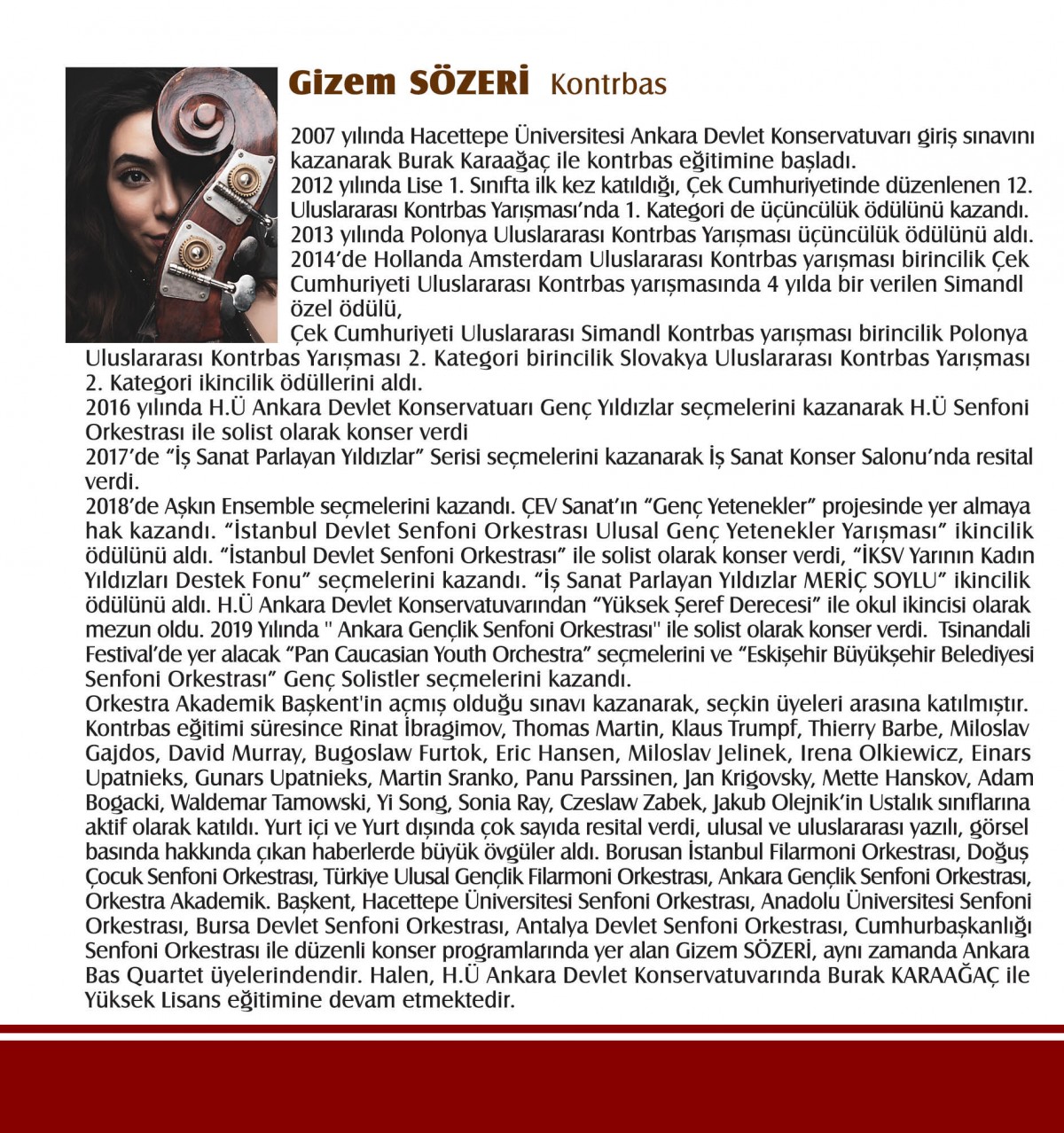 Gizem SÖZERİ Kontrbas

2007 yılında Hacettepe Üniversitesi Ankara Devlet Konservatuvarı giriş sınavını kazanarak Burak Karaağaç ile kontrbas eğitimine başladı.
2012 yılında Lise 1. Sınıfta ilk kez katıldığı, Çek Cumhuriyetinde düzenlenen 12. Uluslararası Kontrbas Yarışması'nda 1. Kategori de üçüncülük ödülünü kazandı.
2013 yılında Polonya Uluslararası Kontrbas Yarışması üçüncülük ödülünü aldı.
2014'de Hollanda Amsterdam Uluslararası Kontrbas yarışması birincilik Çek Cumhuriyeti Uluslararası Kontrbas yarışmasında 4 yılda bir verilen Simandl özel ödülü,
Çek Cumhuriyeti Uluslararası Simandl Kontrbas yarışması birincilik Polonya Uluslararası Kontrbas Yarışması 2. Kategori birincilik Slovakya Uluslararası Kontrbas Yarışması 2. Kategori ikincilik ödüllerini aldı.
2016 yılında H.Ü Ankara Devlet Konservatuarı Genç Yıldızlar seçmelerini kazanarak H.Ü Senfoni Orkestrası ile solist olarak konser verdi
2017'de "İş Sanat Parlayan Yıldızlar" Serisi seçmelerini kazanarak İş Sanat Konser Salonu'nda resital verdi.
2018'de Aşkın Ensemble seçmelerini kazandı. ÇEV Sanat'ın "Genç Yetenekler" projesinde yer almaya hak kazandı. "İstanbul Devlet Senfoni Orkestrası Ulusal Genç Yetenekler Yarışması" ikincilik ödülünü aldı. "İstanbul Devlet Senfoni Orkestrası" ile solist olarak konser verdi, "İKSV Yarının Kadın Yıldızları Destek Fonu" seçmelerini kazandı. "İş Sanat Parlayan Yıldızlar MERİÇ SOYLU" ikincilik ödülünü aldı. H.Ü Ankara Devlet Konservatuvarından "Yüksek Şeref Derecesi" ile okul ikincisi olarak mezun oldu. 2019 Yılında " Ankara Gençlik Senfoni Orkestrası" ile solist olarak konser verdi. Tsinandali Festival'de yer alacak "Pan Caucasian Youth Orchestra" seçmelerini ve "Eskişehir Büyükşehir Belediyesi Senfoni Orkestrası" Genç Solistler seçmelerini kazandı.
Orkestra Akademik Başkent'in açmış olduğu sınavı kazanarak, seçkin üyeleri arasına katılmıştır. Kontrbas eğitimi süresince Rinat İbragimov, Thomas Martin, Klaus Trumpf, Thierry Barbe, Miloslav Gajdos, David Murray, Bugoslaw Furtok, Eric Hansen, Miloslav Jelinek, Irena Olkiewicz, Einars Upatnieks, Gunars Upatnieks, Martin Sranko, Panu Parssinen, Jan Krigovsky, Mette Hanskov, Adam Bogacki, Waldemar Tamowski, Yi Song, Sonia Ray, Czeslaw Zabek, Jakub Olejnik'in Ustalık sınıflarına aktif olarak katıldı. Yurt içi ve Yurt dışında çok sayıda resital verdi, ulusal ve uluslararası yazılı, görsel basında hakkında çıkan haberlerde büyük övgüler aldı. Borusan İstanbul Filarmoni Orkestrası, Doğuş Çocuk Senfoni Orkestrası, Türkiye Ulusal Gençlik Filarmoni Orkestrası, Ankara Gençlik Senfoni Orkestrası, Orkestra Akademik. Başkent, Hacettepe Üniversitesi Senfoni Orkestrası, Anadolu Üniversitesi Senfoni Orkestrası, Bursa Devlet Senfoni Orkestrası, Antalya Devlet Senfoni Orkestrası, Cumhurbaşkanlığı Senfoni Orkestrası ile düzenli konser programlarında yer alan Gizem SÖZERİ, aynı zamanda Ankara Bas Quartet üyelerindendir. Halen, H.Ü Ankara Devlet Konservatuvarında Burak KARAAĞAÇ ile Yüksek Lisans eğitimine devam etmektedir.